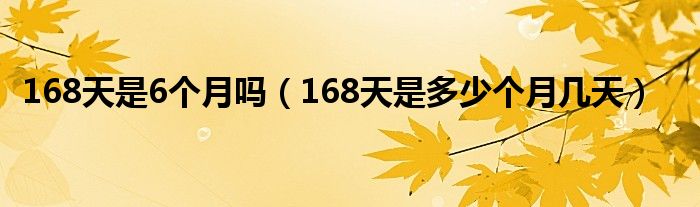 168天是6个月吗（168天是多少个月几天）